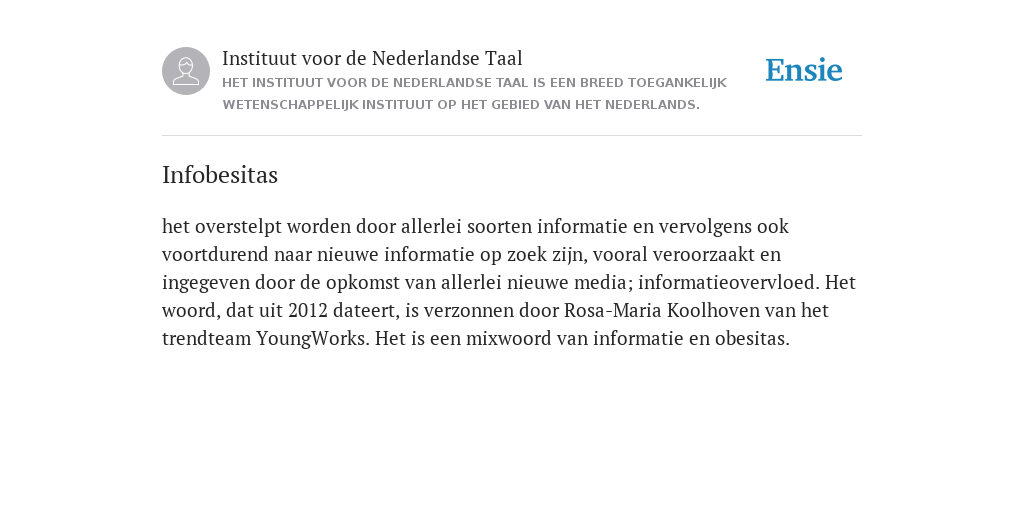 Instituut voor de Nederlandse Taal
HET INSTITUUT VOOR DE NEDERLANDSE TAAL IS EEN BREED TOEGANKELIJK WETENSCHAPPELIJK INSTITUUT OP HET GEBIED VAN HET NEDERLANDS.

Ensie

Infobesitas

het overstelpt worden door allerlei soorten informatie en vervolgens ook voortdurend naar nieuwe informatie op zoek zijn, vooral veroorzaakt en ingegeven door de opkomst van allerlei nieuwe media; informatieovervloed. Het woord, dat uit 2012 dateert, is verzonnen door Rosa-Maria Koolhoven van het trendteam YoungWorks. Het is een mixwoord van informatie en obesitas.